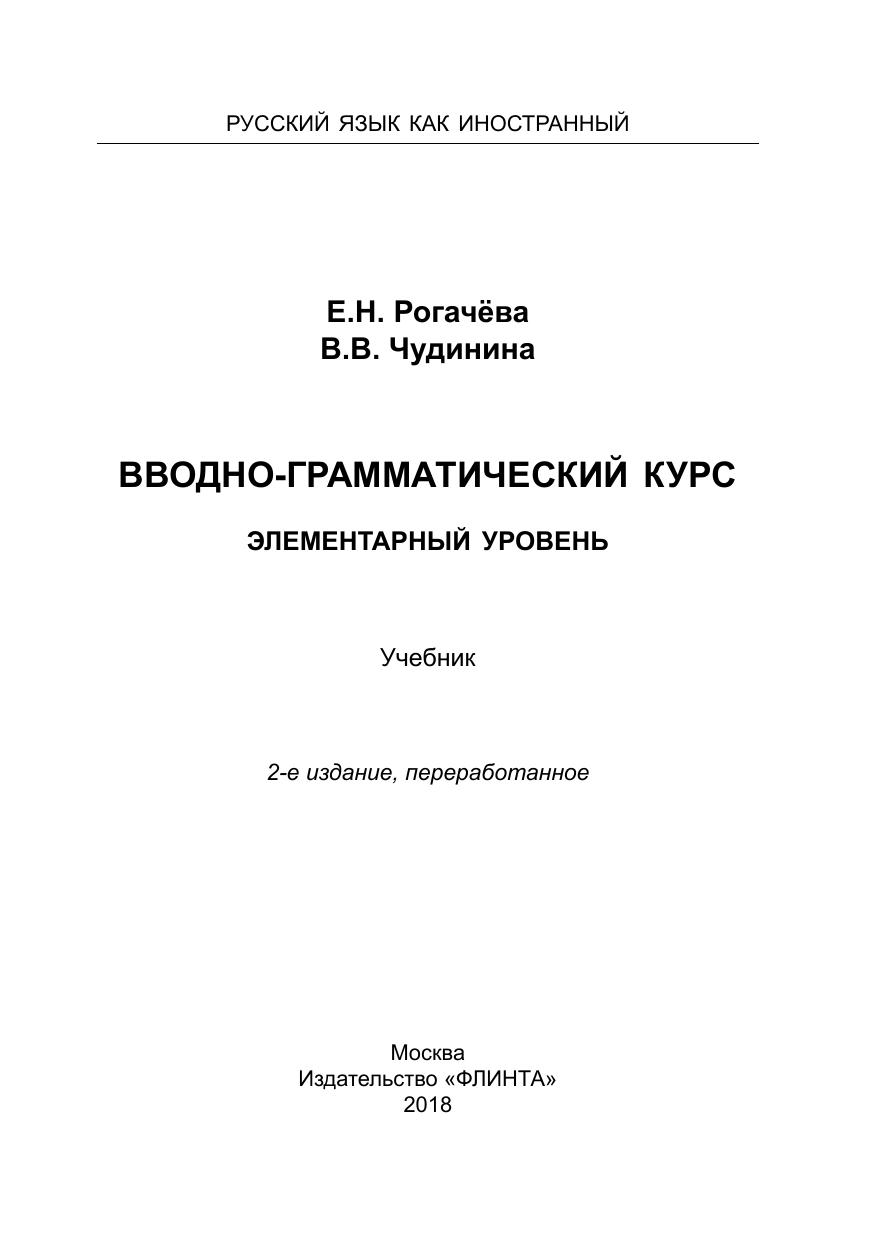 РУССКИЙ ЯЗЫК КАК ИНОСТРАННЫЙ

Е.Н. Рогачёва
В.В. Чудинина

ВВОДНО-ГРАММАТИЧЕСКИЙ КУРС

ЭЛЕМЕНТАРНЫЙ УРОВЕНЬ

Учебник

2-е издание, переработанное

Москва
Издательство «ФЛИНТА»
2018